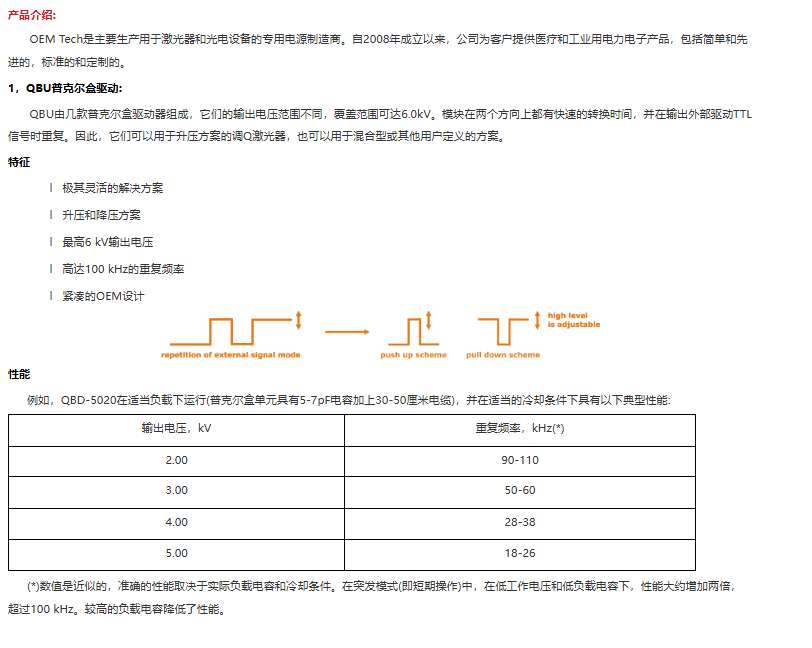 产品介绍:

OEM Tech是主要生产用于激光器和光电设备的专用电源制造商。自2008年成立以来，公司为客户提供医疗和工业用电力电子产品，包括简单和先进的，标准的和定制的。

1，QBU普克尔盒驱动:

QBU由几款普克尔盒驱动器组成，它们的输出电压范围不同，覆盖范围可达6.0kV。模块在两个方向上都有快速的转换时间，并在输出外部驱动TTL信号时重复。因此，它们可以用于升压方案的调Q激光器，也可以用于混合型或其他用户定义的方案。

特征

l 极其灵活的解决方案

l 升压和降压方案

l 最高6 kV输出电压

l 高达100 kHz的重复频率

l 紧凑的OEM设计

repetition of external signal mode

push up scheme

pull down scheme

high level is adjustable

性能

例如，QBD-5020在适当负载下运行(普克尔盒单元具有5-7pF电容加上30-50厘米电缆)，并在适当的冷却条件下具有以下典型性能:

| 输出电压，kV | 重复频率，kHz(*) |
|---|---|
| 2.00 | 90-110 |
| 3.00 | 50-60 |
| 4.00 | 28-38 |
| 5.00 | 18-26 |

(*)数值是近似的，准确的性能取决于实际负载电容和冷却条件。在突发模式(即短期操作)中，在低工作电压和低负载电容下，性能大约增加两倍，超过100 kHz。较高的负载电容降低了性能。